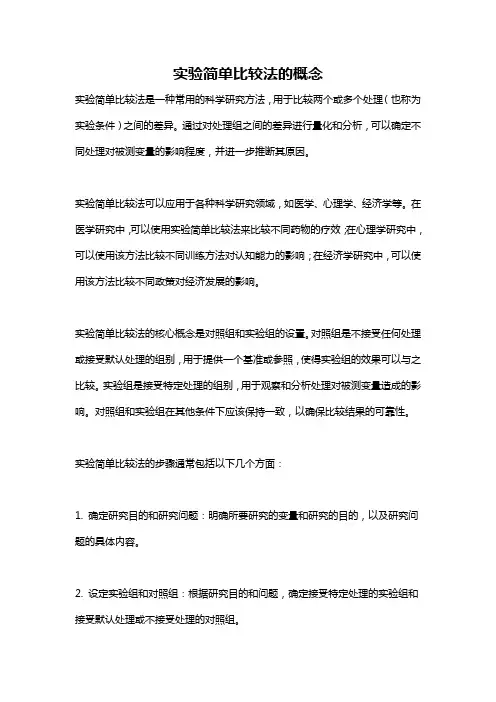 实验简单比较法的概念

实验简单比较法是一种常用的科学研究方法，用于比较两个或多个处理（也称为实验条件）之间的差异。通过对处理组之间的差异进行量化和分析，可以确定不同处理对被测变量的影响程度，并进一步推断其原因。

实验简单比较法可以应用于各种科学研究领域，如医学、心理学、经济学等。在医学研究中，可以使用实验简单比较法来比较不同药物的疗效；在心理学研究中，可以使用该方法比较不同训练方法对认知能力的影响；在经济学研究中，可以使用该方法比较不同政策对经济发展的影响。

实验简单比较法的核心概念是对照组和实验组的设置。对照组是不接受任何处理或接受默认处理的组别，用于提供一个基准或参照，使得实验组的效果可以与之比较。实验组是接受特定处理的组别，用于观察和分析处理对被测变量造成的影响。对照组和实验组在其他条件下应该保持一致，以确保比较结果的可靠性。

实验简单比较法的步骤通常包括以下几个方面：

1. 确定研究目的和研究问题：明确所要研究的变量和研究的目的，以及研究问题的具体内容。

2. 设定实验组和对照组：根据研究目的和问题，确定接受特定处理的实验组和接受默认处理或不接受处理的对照组。